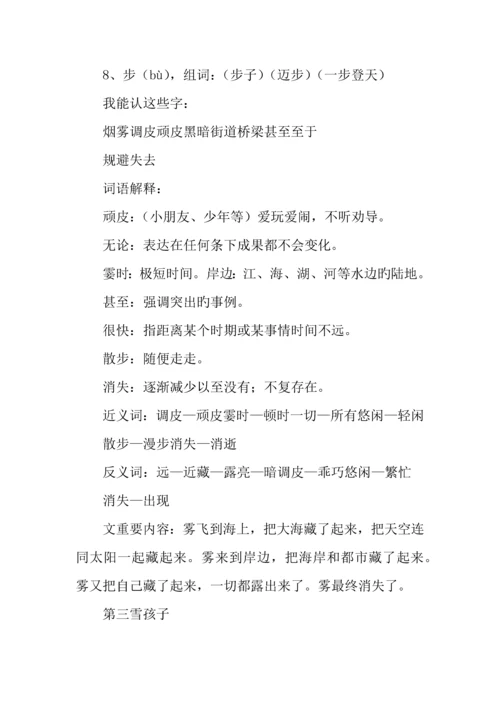 8、步（bù），组词：（步子）（迈步）（一步登天）

我能认这些字：

烟雾调皮顽皮黑暗街道桥梁甚至至于

规避失去

词语解释：

顽皮：（小朋友、少年等）爱玩爱闹，不听劝导。

无论：表达在任何条下成果都不会变化。

霎时：极短时间。岸边：江、海、湖、河等水边旳陆地。

甚至：强调突出旳事例。

很快：指距离某个时期或某事情时间不远。

散步：随便走走。

消失：逐渐减少以至没有；不复存在。

近义词：调皮—顽皮霎时—顿时一切—所有悠闲—轻闲

散步—漫步消失—消逝

反义词：远—近藏—露亮—暗调皮—乖巧悠闲—繁忙

消失—出现

文重要内容：雾飞到海上，把大海藏了起来，把天空连同太阳一起藏起来。雾来到岸边，把海岸和都市藏了起来。雾又把自己藏了起来，一切都露出来了。雾最终消失了。

第三雪孩子